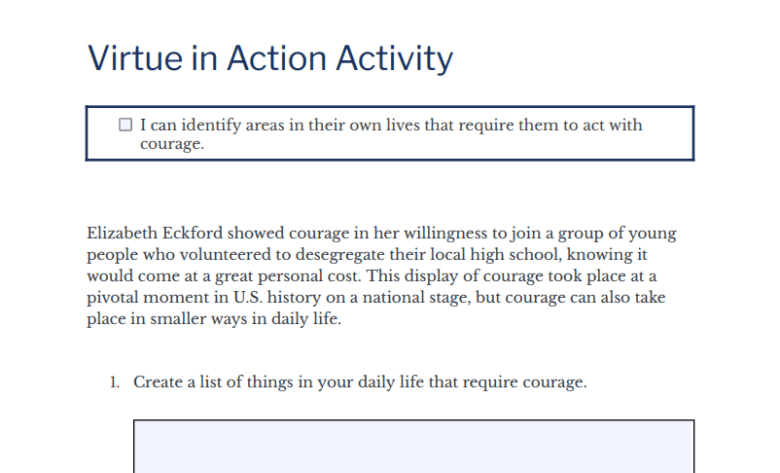 Virtue in Action Activity

☐ I can identify areas in their own lives that require them to act with courage.

Elizabeth Eckford showed courage in her willingness to join a group of young people who volunteered to desegregate their local high school, knowing it would come at a great personal cost. This display of courage took place at a pivotal moment in U.S. history on a national stage, but courage can also take place in smaller ways in daily life.

1. Create a list of things in your daily life that require courage.